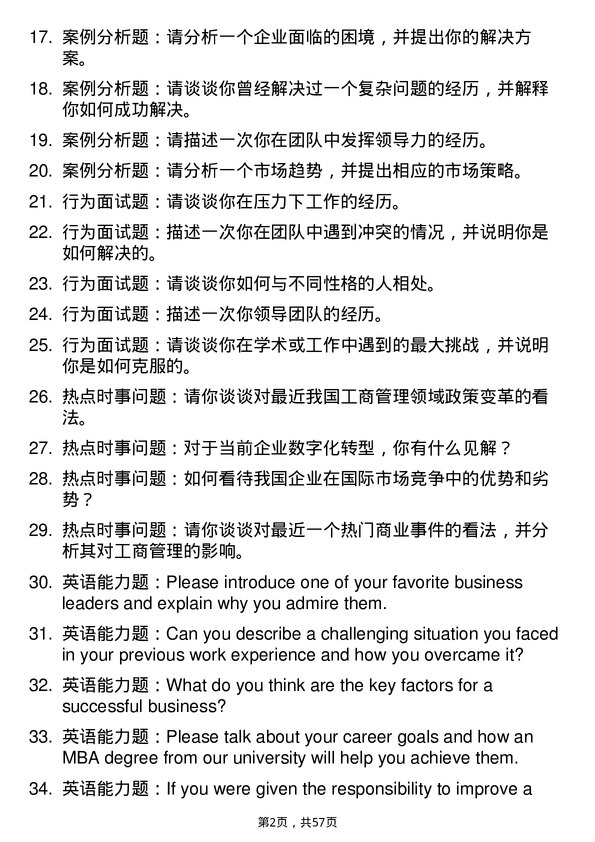 17. 案例分析题：请分析一个企业面临的困境，并提出你的解决方案。

18. 案例分析题：请谈谈你曾经解决过一个复杂问题的经历，并解释你如何成功解决。

19. 案例分析题：请描述一次你在团队中发挥领导力的经历。

20. 案例分析题：请分析一个市场趋势，并提出相应的市场策略。

21. 行为面试题：请谈谈你在压力下工作的经历。

22. 行为面试题：描述一次你在团队中遇到冲突的情况，并说明你是如何解决的。

23. 行为面试题：请谈谈你如何与不同性格的人相处。

24. 行为面试题：描述一次你领导团队的经历。

25. 行为面试题：请谈谈你在学术或工作中遇到的最大挑战，并说明你是如何克服的。

26. 热点时事问题：请你谈谈对最近我国工商管理领域政策变革的看法。

27. 热点时事问题：对于当前企业数字化转型，你有什么见解？

28. 热点时事问题：如何看待我国企业在国际市场竞争中的优势和劣势？

29. 热点时事问题：请你谈谈对最近一个热门商业事件的看法，并分析其对工商管理的影响。

30. 英语能力题：Please introduce one of your favorite business leaders and explain why you admire them.

31. 英语能力题：Can you describe a challenging situation you faced in your previous work experience and how you overcame it?

32. 英语能力题：What do you think are the key factors for a successful business?

33. 英语能力题：Please talk about your career goals and how an MBA degree from our university will help you achieve them.

34. 英语能力题：If you were given the responsibility to improve a

第2页，共57页